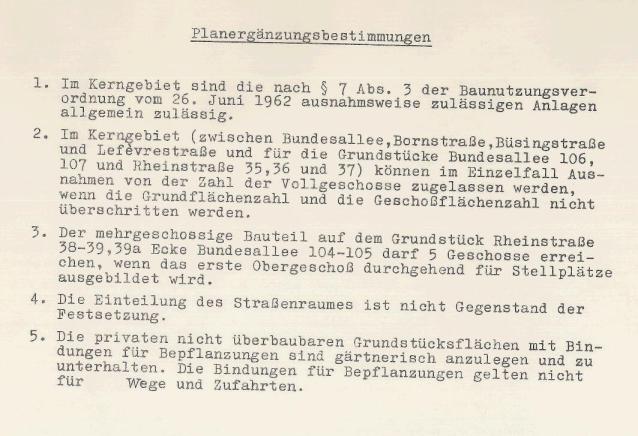 Planergänzungsbestimmungen

1. Im Kerngebiet sind die nach § 7 Abs. 3 der Baunutzungsverordnung vom 26. Juni 1962 ausnahmsweise zulässigen Anlagen allgemein zulässig.

2. Im Kerngebiet (zwischen Bundesallee,Bornstraße,Büsingstraße und Lefèvrestraße und für die Grundstücke Bundesallee 106, 107 und Rheinstraße 35,36 und 37) können im Einzelfall Ausnahmen von der Zahl der Vollgeschosse zugelassen werden, wenn die Grundflächenzahl und die Geschoßflächenzahl nicht überschritten werden.

3. Der mehrgeschossige Bauteil auf dem Grundstück Rheinstraße 38-39,39a Ecke Bundesallee 104-105 darf 5 Geschosse erreichen, wenn das erste Obergeschoß durchgehend für Stellplätze ausgebildet wird.

4. Die Einteilung des Straßenraumes ist nicht Gegenstand der Festsetzung.

5. Die privaten nicht überbaubaren Grundstücksflächen mit Bindungen für Bepflanzungen sind gärtnerisch anzulegen und zu unterhalten. Die Bindungen für Bepflanzungen gelten nicht für Wege und Zufahrten.